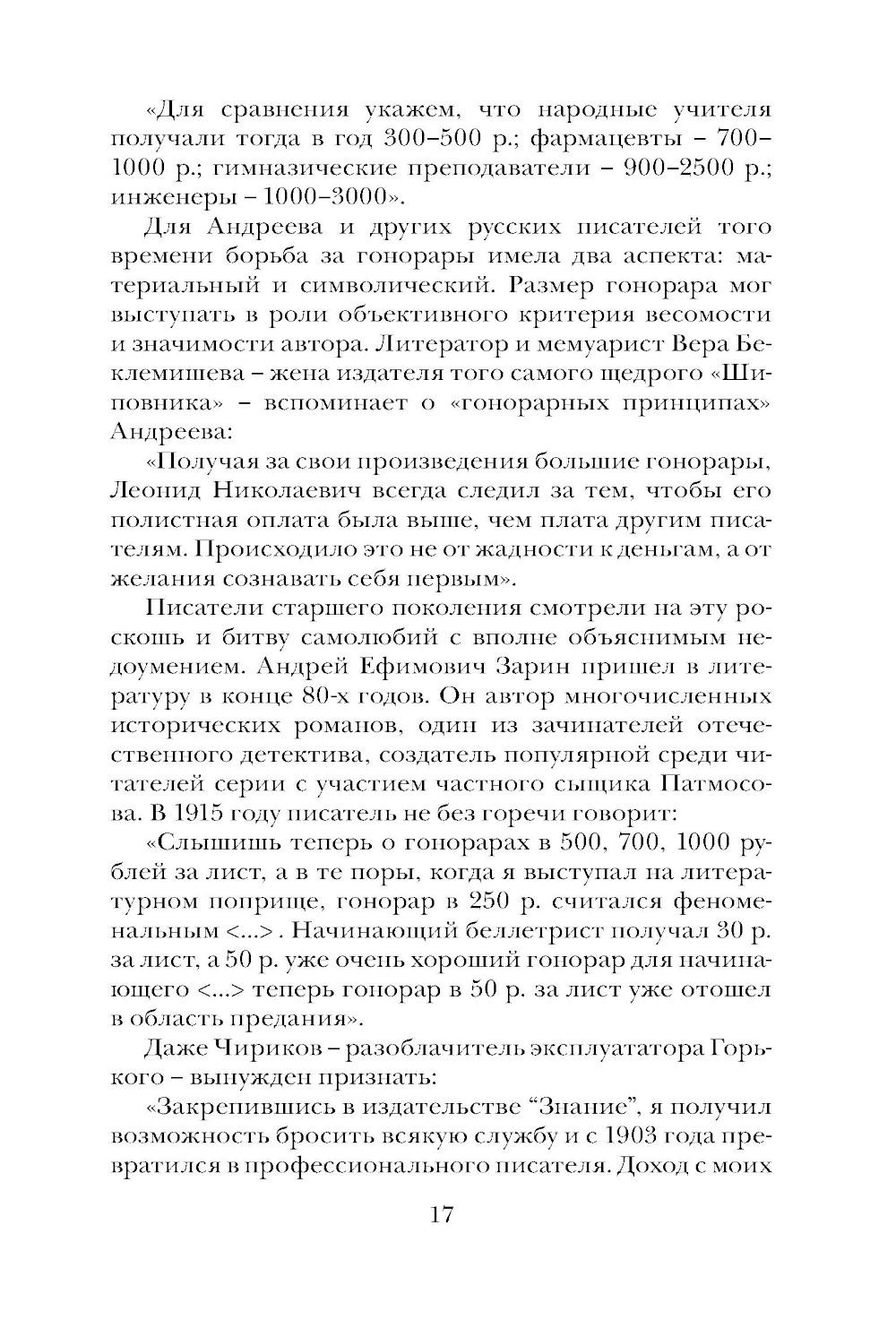 «Для сравнения укажем, что народные учителя получали тогда в год 300–500 р.; фармацевты – 700–1000 р.; гимназические преподаватели – 900–2500 р.; инженеры – 1000–3000».

Для Андреева и других русских писателей того времени борьба за гонорары имела два аспекта: материальный и символический. Размер гонорара мог выступать в роли объективного критерия весомости и значимости автора. Литератор и мемуарист Вера Беклемишева – жена издателя того самого щедрого «Шиповника» – вспоминает о «гонорарных принципах» Андреева:

«Получая за свои произведения большие гонорары, Леонид Николаевич всегда следил за тем, чтобы его полистная оплата была выше, чем плата другим писателям. Происходило это не от жадности к деньгам, а от желания сознавать себя первым».

Писатели старшего поколения смотрели на эту роскошь и битву самолюбий с вполне объяснимым недоумением. Андрей Ефимович Зарин пришел в литературу в конце 80-х годов. Он автор многочисленных исторических романов, один из зачинателей отечественного детектива, создатель популярной среди читателей серии с участием частного сыщика Патмосова. В 1915 году писатель не без горечи говорит:

«Слышишь теперь о гонорарах в 500, 700, 1000 рублей за лист, а в те поры, когда я выступал на литературном поприще, гонорар в 250 р. считался феноменальным <...> . Начинающий беллетрист получал 30 р. за лист, а 50 р. уже очень хороший гонорар для начинающего <...> теперь гонорар в 50 р. за лист уже отошел в область предания».

Даже Чириков – разоблачитель эксплуататора Горького – вынужден признать:

«Закрепившись в издательстве “Знание”, я получил возможность бросить всякую службу и с 1903 года превратился в профессионального писателя. Доход с моих

17